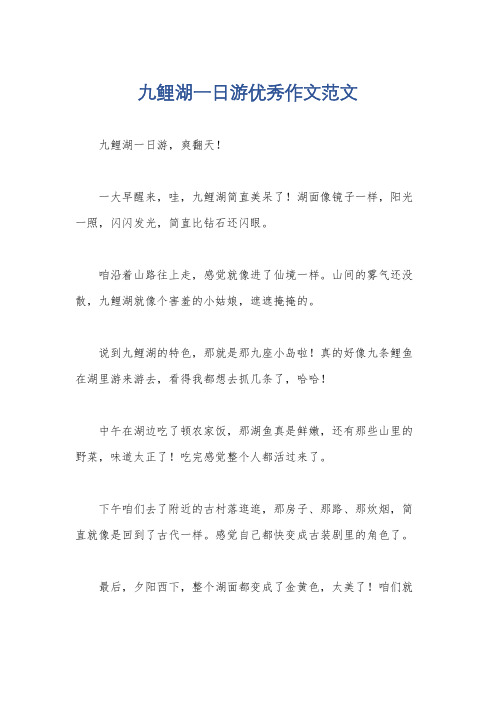 九鲤湖一日游优秀作文范文

九鲤湖一日游，爽翻天！

一大早醒来，哇，九鲤湖简直美呆了！湖面像镜子一样，阳光一照，闪闪发光，简直比钻石还闪眼。

咱沿着山路往上走，感觉就像进了仙境一样。山间的雾气还没散，九鲤湖就像个害羞的小姑娘，遮遮掩掩的。

说到九鲤湖的特色，那就是那九座小岛啦！真的好像九条鲤鱼在湖里游来游去，看得我都想去抓几条了，哈哈！

中午在湖边吃了顿农家饭，那湖鱼真是鲜嫩，还有那些山里的野菜，味道太正了！吃完感觉整个人都活过来了。

下午咱们去了附近的古村落逛逛，那房子、那路、那炊烟，简直就像是回到了古代一样。感觉自己都快变成古装剧里的角色了。

最后，夕阳西下，整个湖面都变成了金黄色，太美了！咱们就